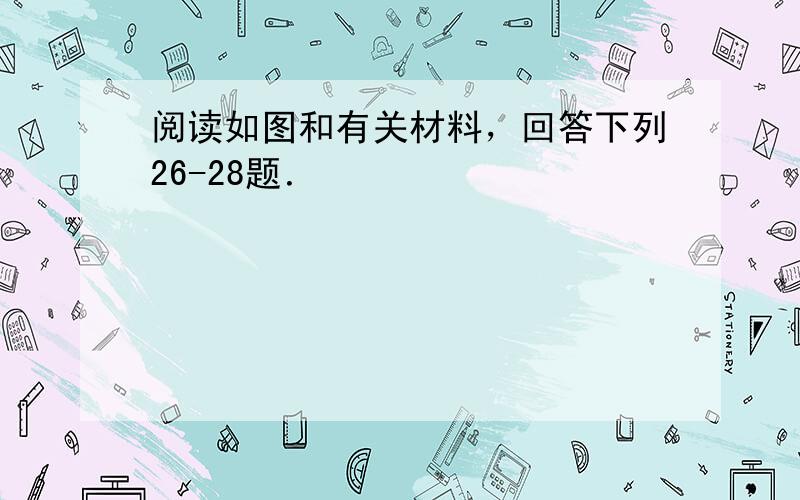 阅读如图和有关材料，回答下列26-28题．

STATIONERY